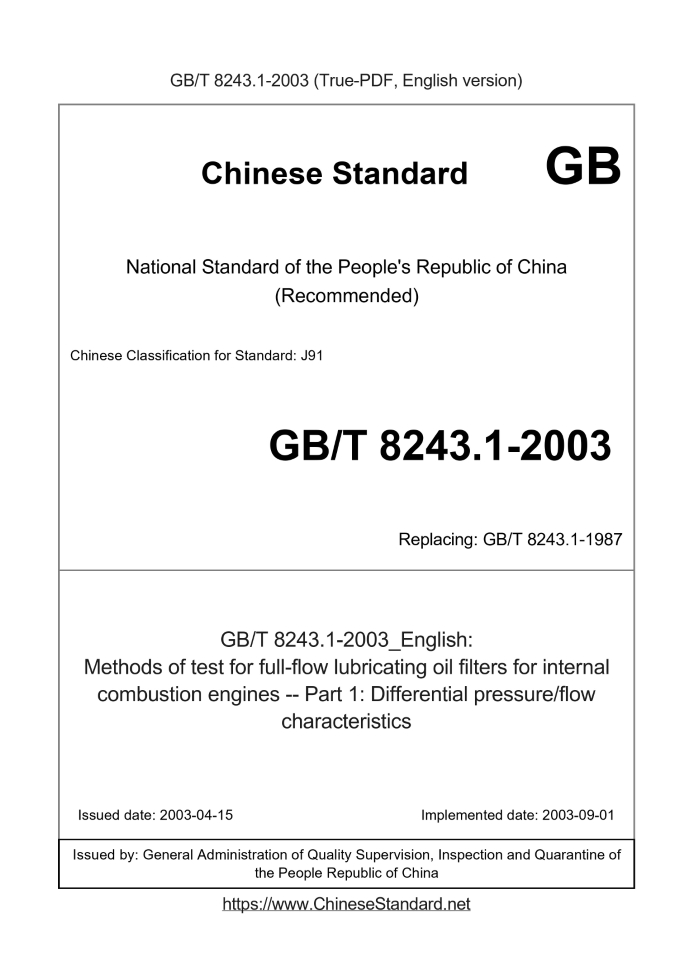 GB/T 8243.1-2003 (True-PDF, English version)

Chinese Standard GB

National Standard of the People's Republic of China
(Recommended)

Chinese Classification for Standard: J91

GB/T 8243.1-2003

Replacing: GB/T 8243.1-1987

GB/T 8243.1-2003_English:
Methods of test for full-flow lubricating oil filters for internal combustion engines -- Part 1: Differential pressure/flow characteristics

Issued date: 2003-04-15

Implemented date: 2003-09-01

Issued by: General Administration of Quality Supervision, Inspection and Quarantine of the People Republic of China

https://www.ChineseStandard.net